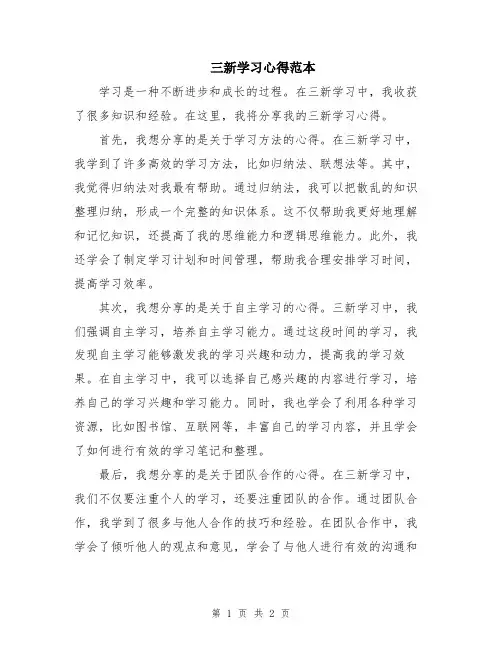 三新学习心得范本

学习是一种不断进步和成长的过程。在三新学习中，我收获了很多知识和经验。在这里，我将分享我的三新学习心得。

首先，我想分享的是关于学习方法的心得。在三新学习中，我学到了许多高效的学习方法，比如归纳法、联想法等。其中，我觉得归纳法对我最有帮助。通过归纳法，我可以把散乱的知识整理归纳，形成一个完整的知识体系。这不仅帮助我更好地理解和记忆知识，还提高了我的思维能力和逻辑思维能力。此外，我还学会了制定学习计划和时间管理，帮助我合理安排学习时间，提高学习效率。

其次，我想分享的是关于自主学习的心得。三新学习中，我们强调自主学习，培养自主学习能力。通过这段时间的学习，我发现自主学习能够激发我的学习兴趣和动力，提高我的学习效果。在自主学习中，我可以选择自己感兴趣的内容进行学习，培养自己的学习兴趣和学习能力。同时，我也学会了利用各种学习资源，比如图书馆、互联网等，丰富自己的学习内容，并且学会了如何进行有效的学习笔记和整理。

最后，我想分享的是关于团队合作的心得。在三新学习中，我们不仅要注重个人的学习，还要注重团队的合作。通过团队合作，我学到了很多与他人合作的技巧和经验。在团队合作中，我学会了倾听他人的观点和意见，学会了与他人进行有效的沟通和

第 1 页 共 2 页